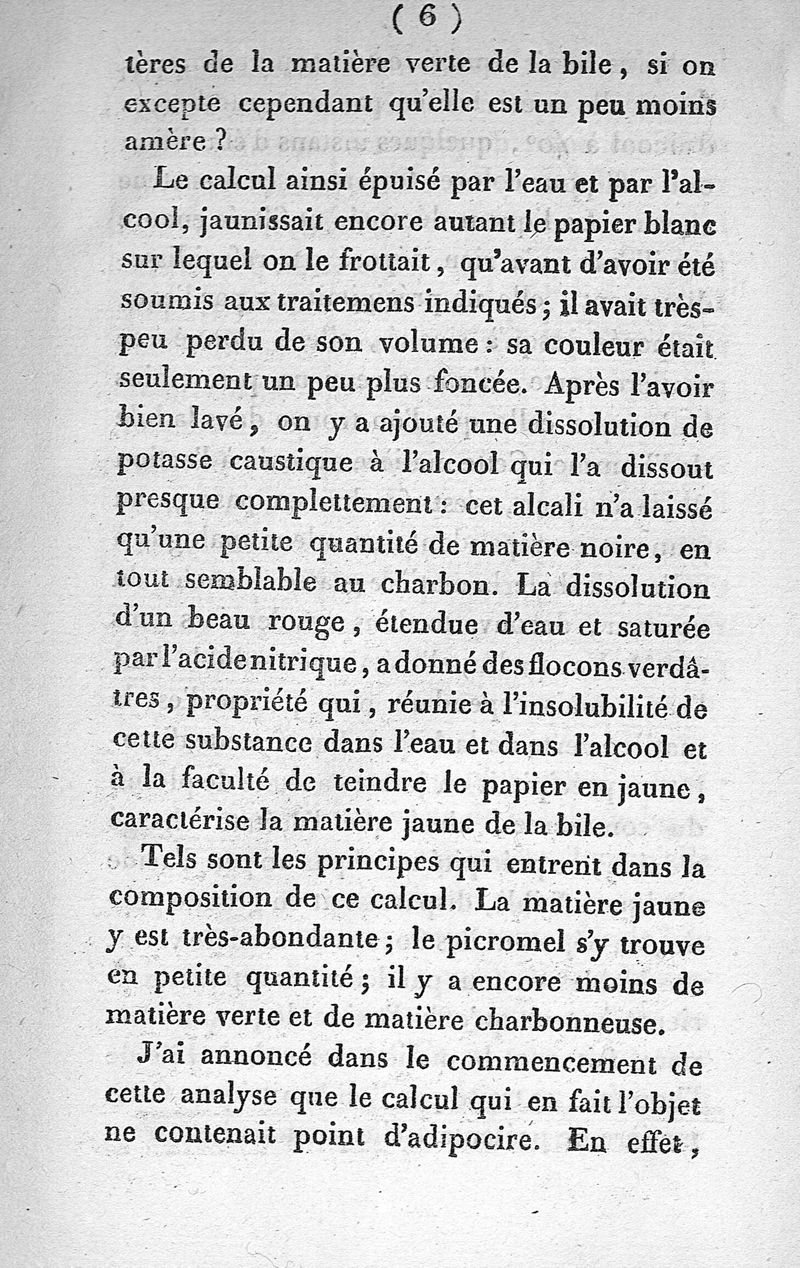 ( 6 )

tères de la matière verte de la bile, si on excepte cependant qu'elle est un peu moins amère ?

Le calcul ainsi épuisé par l'eau et par l'alcool, jaunissait encore autant le papier blanc sur lequel on le frottait, qu'avant d'avoir été soumis aux traitemens indiqués ; il avait très-peu perdu de son volume : sa couleur était seulement un peu plus foncée. Après l'avoir bien lavé, on y a ajouté une dissolution de potasse caustique à l'alcool qui l'a dissout presque complettement : cet alcali n'a laissé qu'une petite quantité de matière noire, en tout semblable au charbon. La dissolution d'un beau rouge, étendue d'eau et saturée par l'acide nitrique, a donné des flocons verdâtres, propriété qui, réunie à l'insolubilité de cette substance dans l'eau et dans l'alcool et à la faculté de teindre le papier en jaune, caractérise la matière jaune de la bile.

Tels sont les principes qui entrent dans la composition de ce calcul. La matière jaune y est très-abondante ; le picromel s'y trouve en petite quantité ; il y a encore moins de matière verte et de matière charbonneuse.

J'ai annoncé dans le commencement de cette analyse que le calcul qui en fait l'objet ne contenait point d'adipocire. En effet,